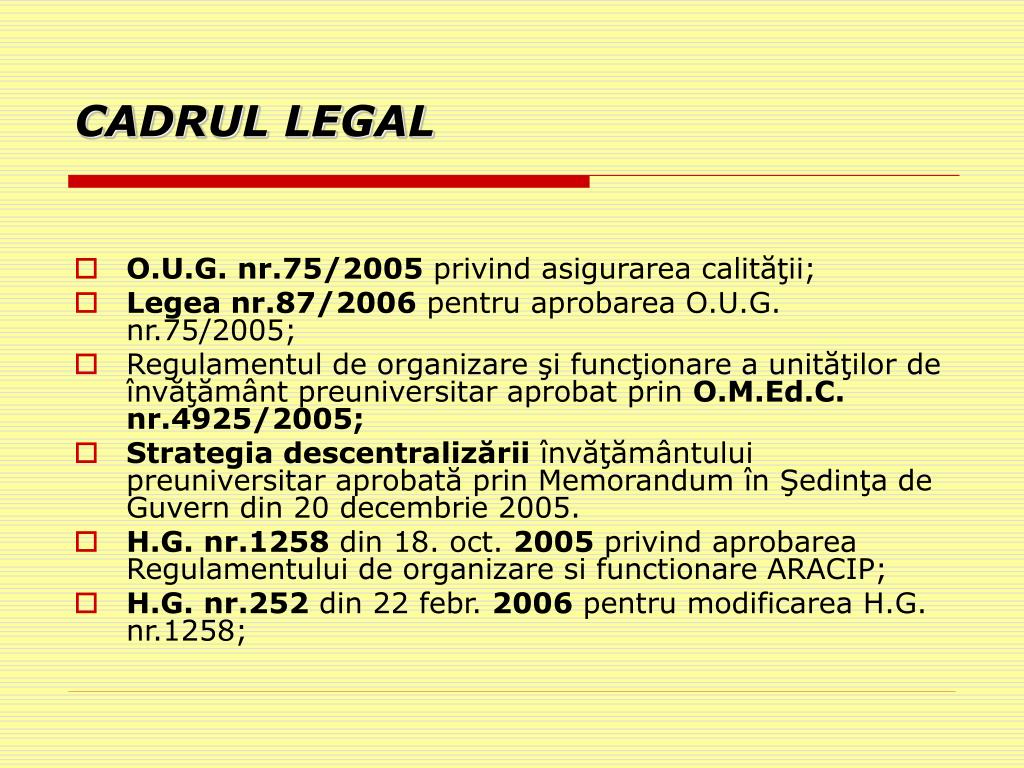 CADRUL LEGAL

O.U.G. nr.75/2005 privind asigurarea calităţii;
Legea nr.87/2006 pentru aprobarea O.U.G. nr.75/2005;
Regulamentul de organizare şi funcţionare a unităţilor de învăţământ preuniversitar aprobat prin O.M.Ed.C. nr.4925/2005;
Strategia descentralizării învăţământului preuniversitar aprobată prin Memorandum în Şedinţa de Guvern din 20 decembrie 2005.
H.G. nr.1258 din 18. oct. 2005 privind aprobarea Regulamentului de organizare si functionare ARACIP;
H.G. nr.252 din 22 febr. 2006 pentru modificarea H.G. nr.1258;